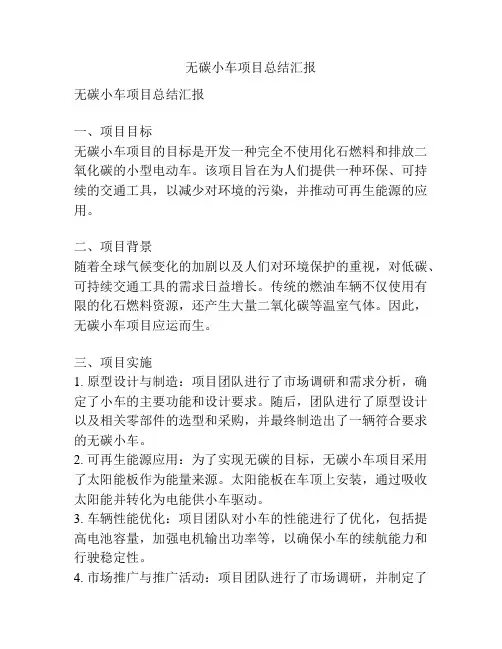 无碳小车项目总结汇报

无碳小车项目总结汇报

一、项目目标
无碳小车项目的目标是开发一种完全不使用化石燃料和排放二氧化碳的小型电动车。该项目旨在为人们提供一种环保、可持续的交通工具，以减少对环境的污染，并推动可再生能源的应用。

二、项目背景
随着全球气候变化的加剧以及人们对环境保护的重视，对低碳、可持续交通工具的需求日益增长。传统的燃油车辆不仅使用有限的化石燃料资源，还产生大量二氧化碳等温室气体。因此，无碳小车项目应运而生。

三、项目实施
1. 原型设计与制造：项目团队进行了市场调研和需求分析，确定了小车的主要功能和设计要求。随后，团队进行了原型设计以及相关零部件的选型和采购，并最终制造出了一辆符合要求的无碳小车。
2. 可再生能源应用：为了实现无碳的目标，无碳小车项目采用了太阳能板作为能量来源。太阳能板在车顶上安装，通过吸收太阳能并转化为电能供小车驱动。
3. 车辆性能优化：项目团队对小车的性能进行了优化，包括提高电池容量，加强电机输出功率等，以确保小车的续航能力和行驶稳定性。
4. 市场推广与推广活动：项目团队进行了市场调研，并制定了